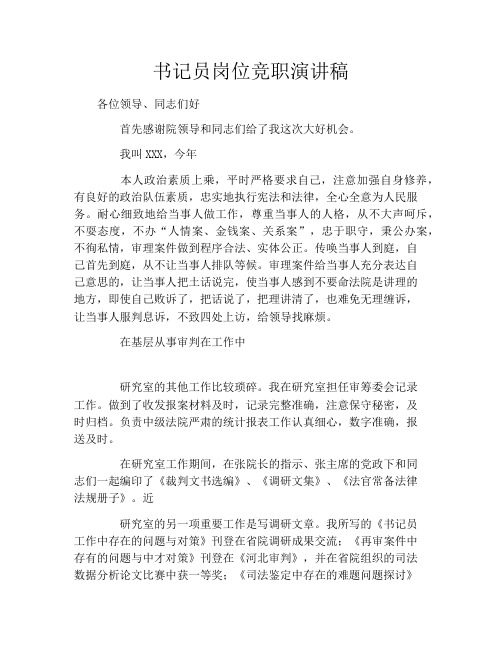 书记员岗位竞职演讲稿

各位领导、同志们好

首先感谢院领导和同志们给了我这次大好机会。

我叫 XXX，今年

本人政治素质上乘，平时严格要求自己，注意加强自身修养，有良好的政治队伍素质，忠实地执行宪法和法律，全心全意为人民服务。耐心细致地给当事人做工作，尊重当事人的人格，从不大声呵斥，不耍态度，不办“人情案、金钱案、关系案”，忠于职守，秉公办案，不徇私情，审理案件做到程序合法、实体公正。传唤当事人到庭，自己首先到庭，从不让当事人排队等候。审理案件给当事人充分表达自己意思的，让当事人把土话说完，使当事人感到不要命法院是讲理的地方，即使自己败诉了，把话说了，把理讲清了，也难免无理缠诉，让当事人服判息诉，不致四处上访，给领导找麻烦。

在基层从事审判在工作中

研究室的其他工作比较琐碎。我在研究室担任审筹委会记录工作。做到了收发报案材料及时，记录完整准确，注意保守秘密，及时归档。负责中级法院严肃的统计报表工作认真细心，数字准确，报送及时。

在研究室工作期间，在张院长的指示、张主席的党政下和同志们一起编印了《裁判文书选编》、《调研文集》、《法官常备法律法规册子》。近

研究室的另一项重要工作是写调研文章。我所写的《书记员工作中存在的问题与对策》刊登在省院调研成果交流；《再审案件中存有的问题与中才对策》刊登在《河北审判》，并在省院组织的司法数据分析论文比赛中获一等奖；《司法鉴定中存在的难题问题探讨》